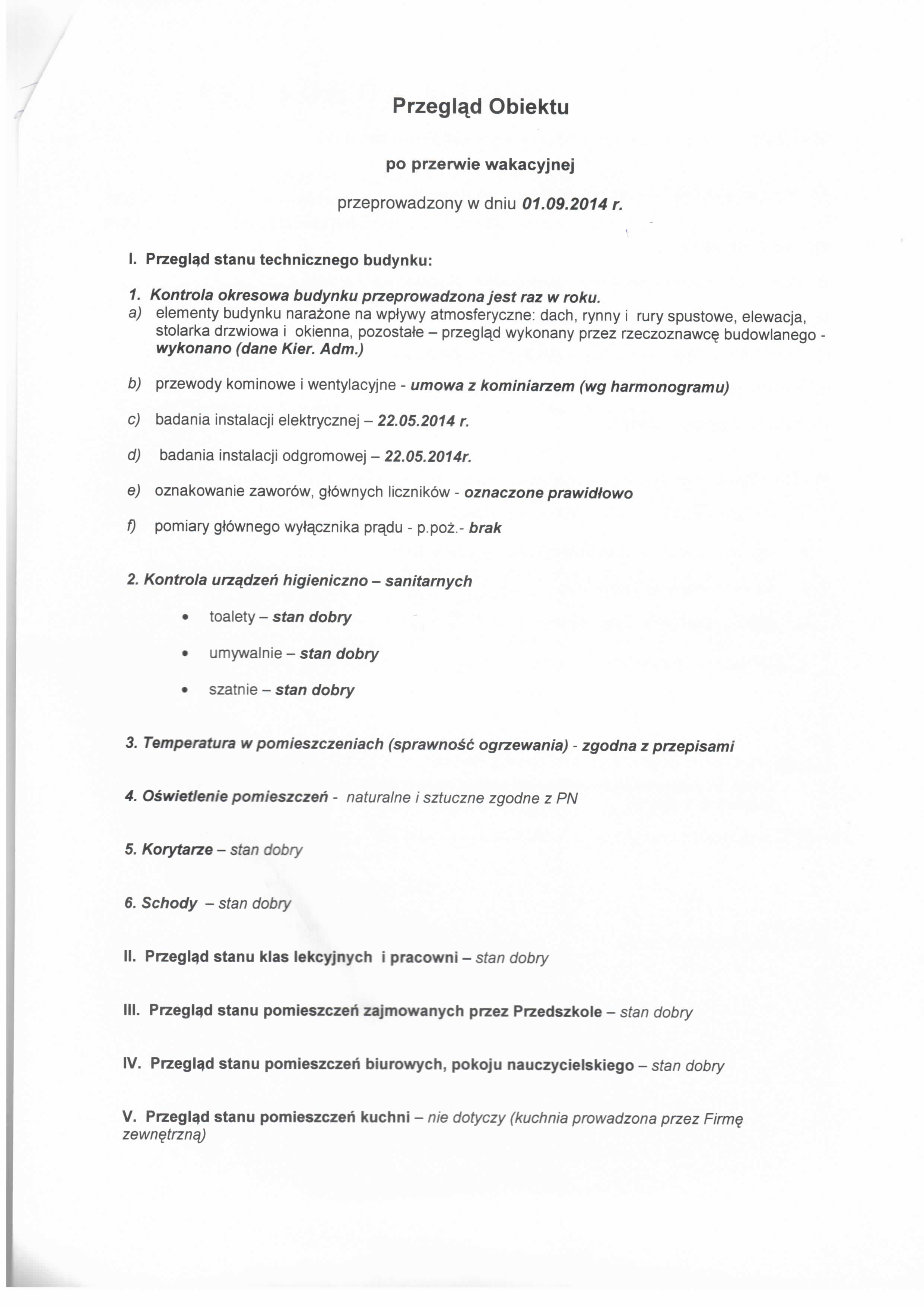 Przegląd Obiektu

po przerwie wakacyjnej

przeprowadzony w dniu 01.09.2014 r.

I. Przegląd stanu technicznego budynku:

1. Kontrola okresowa budynku przeprowadzona jest raz w roku.
a) elementy budynku narażone na wpływy atmosferyczne: dach, rynny i rury spustowe, elewacja, stolarka drzwiowa i okienna, pozostałe – przegląd wykonany przez rzeczoznawcę budowlanego - wykonano (dane Kier. Adm.)

b) przewody kominowe i wentylacyjne - umowa z kominiarzem (wg harmonogramu)

c) badania instalacji elektrycznej – 22.05.2014 r.

d) badania instalacji odgromowej – 22.05.2014r.

e) oznakowanie zaworów, głównych liczników - oznaczone prawidłowo

f) pomiary głównego wyłącznika prądu - p.poż.- brak

2. Kontrola urządzeń higieniczno – sanitarnych

• toalety – stan dobry

• umywalnie – stan dobry

• szatnie – stan dobry

3. Temperatura w pomieszczeniach (sprawność ogrzewania) - zgodna z przepisami

4. Oświetlenie pomieszczeń - naturalne i sztuczne zgodne z PN

5. Korytarze – stan dobry

6. Schody – stan dobry

II. Przegląd stanu klas lekcyjnych i pracowni – stan dobry

III. Przegląd stanu pomieszczeń zajmowanych przez Przedszkole – stan dobry

IV. Przegląd stanu pomieszczeń biurowych, pokoju nauczycielskiego – stan dobry

V. Przegląd stanu pomieszczeń kuchni – nie dotyczy (kuchnia prowadzona przez Firmę zewnętrzną)